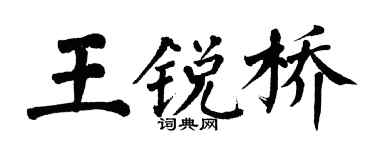 王锐桥

词典网